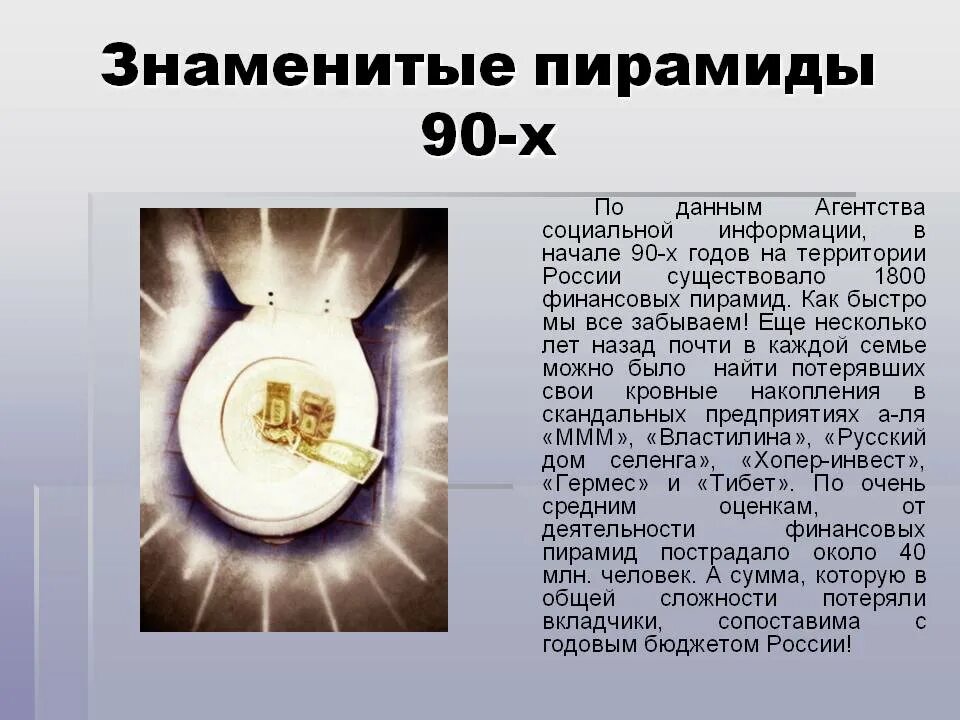 Знаменитые пирамиды 90-х

По данным Агентства социальной информации, в начале 90-х годов на территории России существовало 1800 финансовых пирамид. Как быстро мы все забываем! Еще несколько лет назад почти в каждой семье можно было найти потерявших свои кровные накопления в скандальных предприятиях а-ля «МММ», «Властилина», «Русский дом селенга», «Хопер-инвест», «Гермес» и «Тибет». По очень средним оценкам, от деятельности финансовых пирамид пострадало около 40 млн. человек. А сумма, которую в общей сложности потеряли вкладчики, сопоставима с годовым бюджетом России!